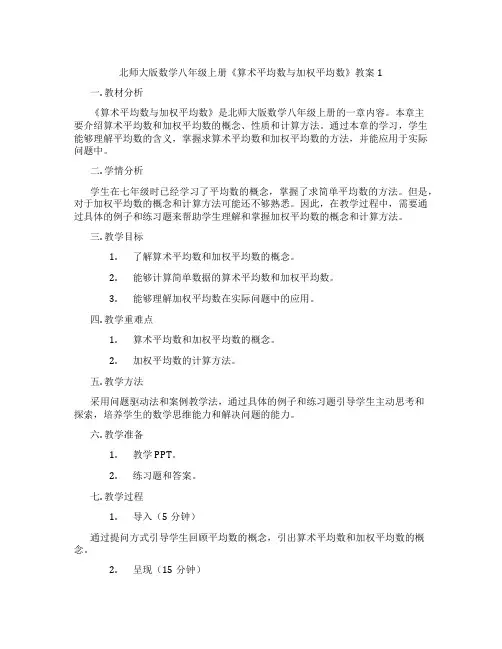 北师大版数学八年级上册《算术平均数与加权平均数》教案 1

一. 教材分析

《算术平均数与加权平均数》是北师大版数学八年级上册的一章内容。本章主要介绍算术平均数和加权平均数的概念、性质和计算方法。通过本章的学习，学生能够理解平均数的含义，掌握求算术平均数和加权平均数的方法，并能应用于实际问题中。

二. 学情分析

学生在七年级时已经学习了平均数的概念，掌握了求简单平均数的方法。但是，对于加权平均数的概念和计算方法可能还不够熟悉。因此，在教学过程中，需要通过具体的例子和练习题来帮助学生理解和掌握加权平均数的概念和计算方法。

三. 教学目标

1. 了解算术平均数和加权平均数的概念。

2. 能够计算简单数据的算术平均数和加权平均数。

3. 能够理解加权平均数在实际问题中的应用。

四. 教学重难点

1. 算术平均数和加权平均数的概念。

2. 加权平均数的计算方法。

五. 教学方法

采用问题驱动法和案例教学法，通过具体的例子和练习题引导学生主动思考和探索，培养学生的数学思维能力和解决问题的能力。

六. 教学准备

1. 教学 PPT。

2. 练习题和答案。

七. 教学过程

1. 导入（5 分钟）

通过提问方式引导学生回顾平均数的概念，引出算术平均数和加权平均数的概念。

2. 呈现（15 分钟）